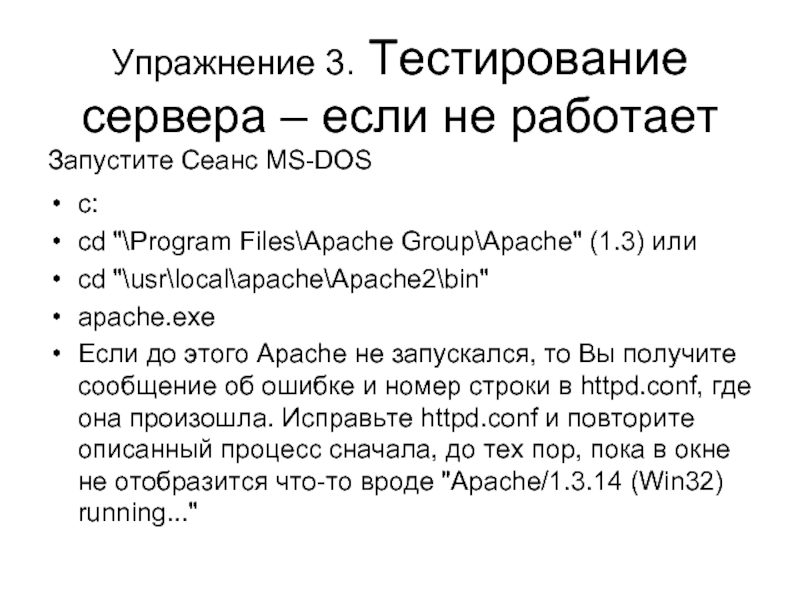 Упражнение 3. Тестирование сервера – если не работает

Запустите Сеанс MS-DOS

• c:
• cd "\Program Files\Apache Group\Apache" (1.3) или
• cd "\usr\local\apache\Apache2\bin"
• apache.exe
• Если до этого Apache не запускался, то Вы получите сообщение об ошибке и номер строки в httpd.conf, где она произошла. Исправьте httpd.conf и повторите описанный процесс сначала, до тех пор, пока в окне не отобразится что-то вроде "Apache/1.3.14 (Win32) running..."